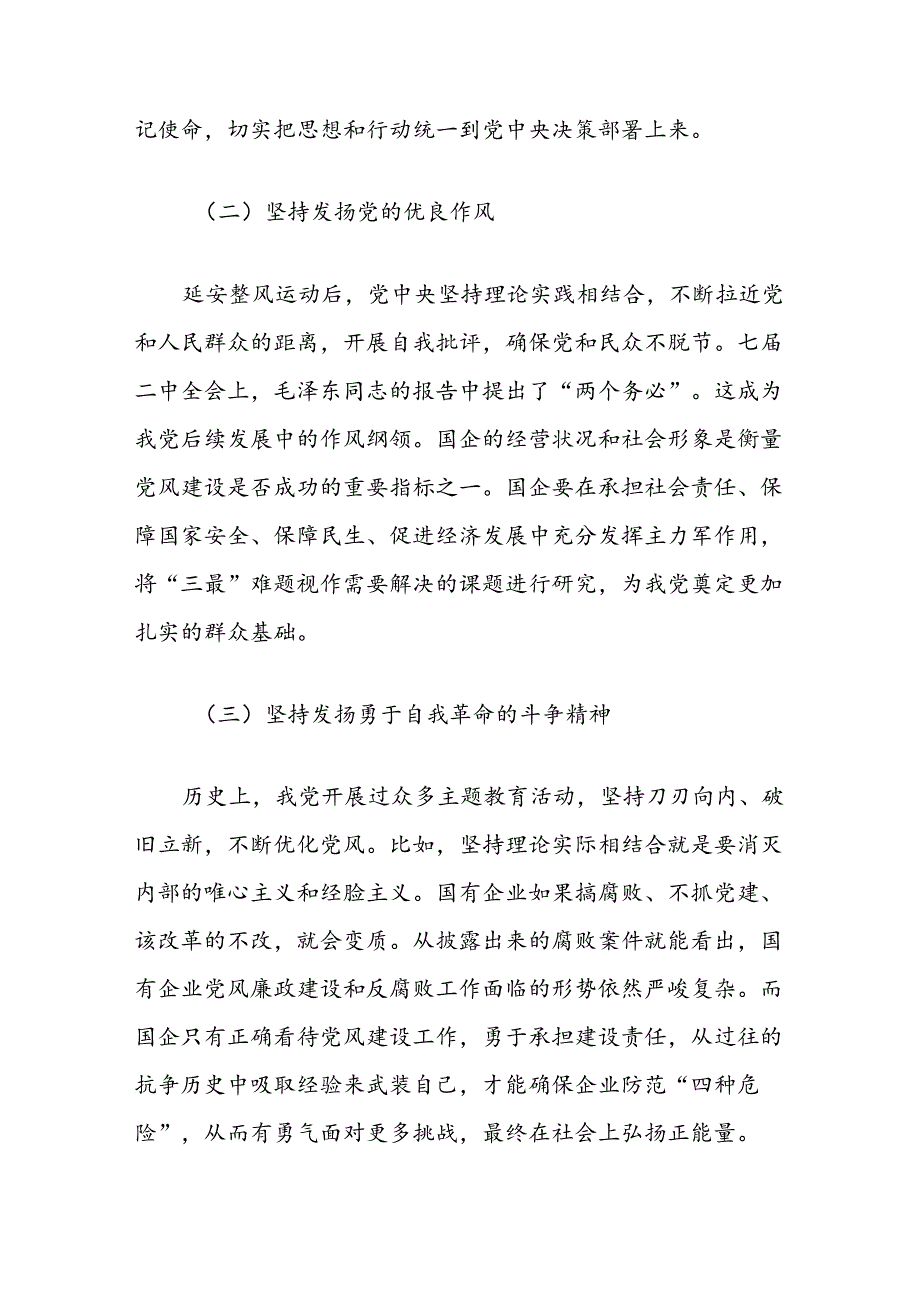 记使命，切实把思想和行动统一到党中央决策部署上来。

（二）坚持发扬党的优良作风

延安整风运动后，党中央坚持理论实践相结合，不断拉近党和人民群众的距离，开展自我批评，确保党和民众不脱节。七届二中全会上，毛泽东同志的报告中提出了“两个务必”。这成为我党后续发展中的作风纲领。国企的经营状况和社会形象是衡量党风建设是否成功的重要指标之一。国企要在承担社会责任、保障国家安全、保障民生、促进经济发展中充分发挥主力军作用，将“三最”难题视作需要解决的课题进行研究，为我党奠定更加扎实的群众基础。

（三）坚持发扬勇于自我革命的斗争精神

历史上，我党开展过众多主题教育活动，坚持刀刃向内、破旧立新，不断优化党风。比如，坚持理论实际相结合就是要消灭内部的唯心主义和经脸主义。国有企业如果搞腐败、不抓党建、该改革的不改，就会变质。从披露出来的腐败案件就能看出，国有企业党风廉政建设和反腐败工作面临的形势依然严峻复杂。而国企只有正确看待党风建设工作，勇于承担建设责任，从过往的抗争历史中吸取经验来武装自己，才能确保企业防范“四种危险”，从而有勇气面对更多挑战，最终在社会上弘扬正能量。